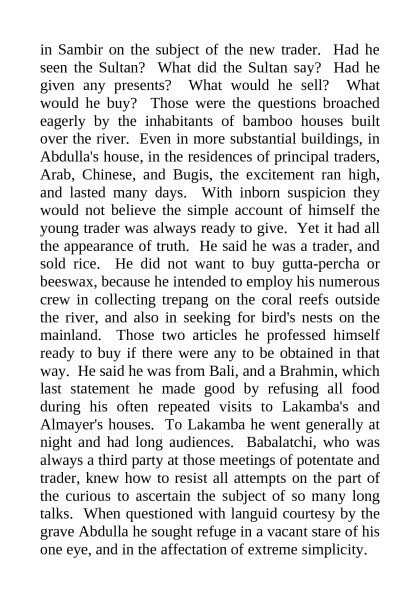 in Sambir on the subject of the new trader. Had he seen the Sultan? What did the Sultan say? Had he given any presents? What would he sell? What would he buy? Those were the questions broached eagerly by the inhabitants of bamboo houses built over the river. Even in more substantial buildings, in Abdulla's house, in the residences of principal traders, Arab, Chinese, and Bugis, the excitement ran high, and lasted many days. With inborn suspicion they would not believe the simple account of himself the young trader was always ready to give. Yet it had all the appearance of truth. He said he was a trader, and sold rice. He did not want to buy gutta-percha or beeswax, because he intended to employ his numerous crew in collecting trepang on the coral reefs outside the river, and also in seeking for bird's nests on the mainland. Those two articles he professed himself ready to buy if there were any to be obtained in that way. He said he was from Bali, and a Brahmin, which last statement he made good by refusing all food during his often repeated visits to Lakamba's and Almayer's houses. To Lakamba he went generally at night and had long audiences. Babalatchi, who was always a third party at those meetings of potentate and trader, knew how to resist all attempts on the part of the curious to ascertain the subject of so many long talks. When questioned with languid courtesy by the grave Abdulla he sought refuge in a vacant stare of his one eye, and in the affectation of extreme simplicity.